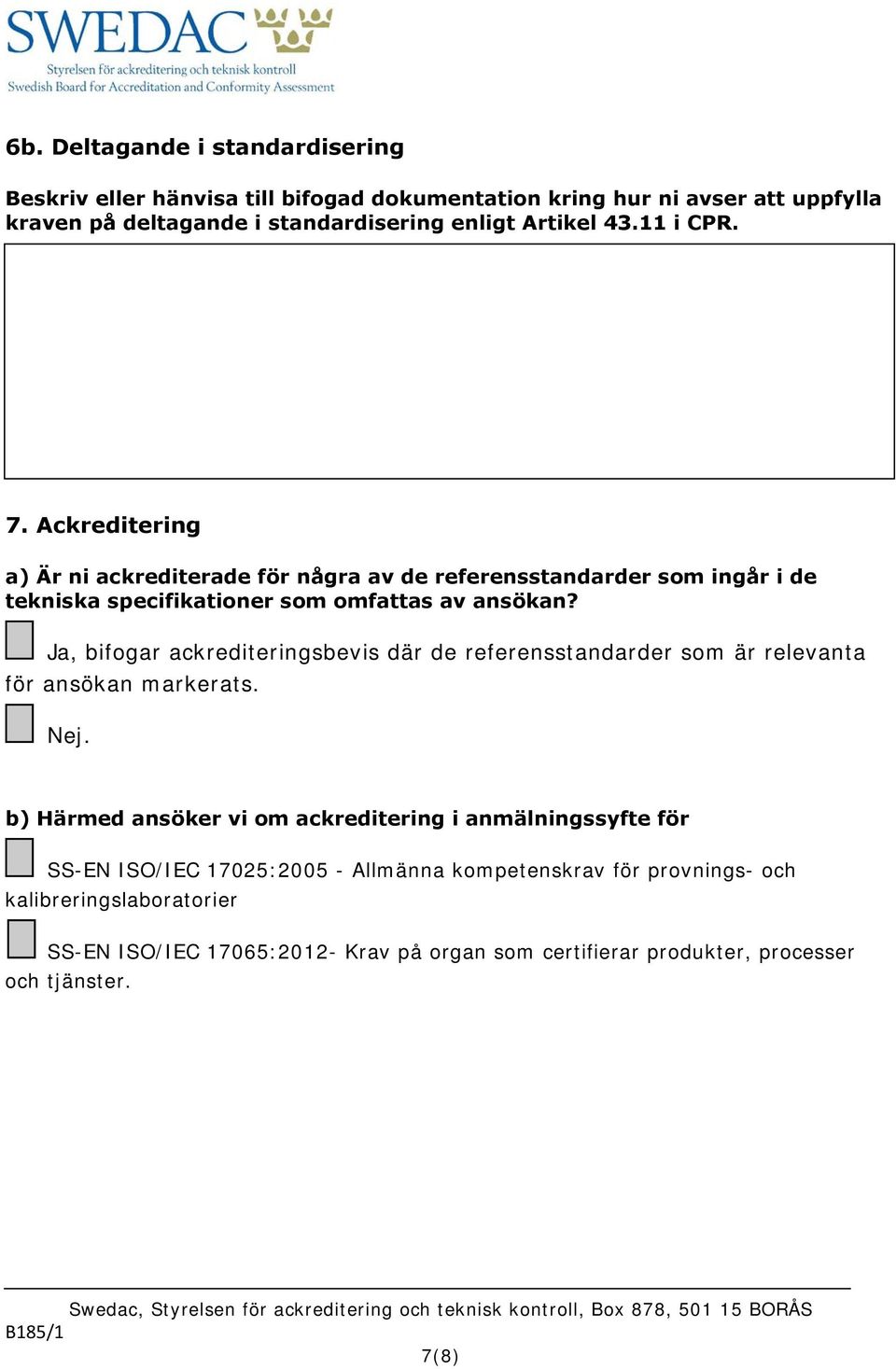 SWEDAC
Styrelsen för ackreditering och teknisk kontroll
Swedish Board for Accreditation and Conformity Assessment

6b. Deltagande i standardisering

Beskriv eller hänvisa till bifogad dokumentation kring hur ni avser att uppfylla kraven på deltagande i standardisering enligt Artikel 43.11 i CPR.

7. Ackreditering

a) Är ni ackrediterade för några av de referensstandarder som ingår i de tekniska specifikationer som omfattas av ansökan?

Ja, bifogar ackrediteringsbevis där de referensstandarder som är relevanta för ansökan markerats.

Nej.

b) Härmed ansöker vi om ackreditering i anmälningssyfte för

SS-EN ISO/IEC 17025:2005 - Allmänna kompetenskrav för provnings- och kalibreringslaboratorier

SS-EN ISO/IEC 17065:2012- Krav på organ som certifierar produkter, processer och tjänster.

Swedac, Styrelsen för ackreditering och teknisk kontroll, Box 878, 501 15 BORÅS
B185/1
7(8)